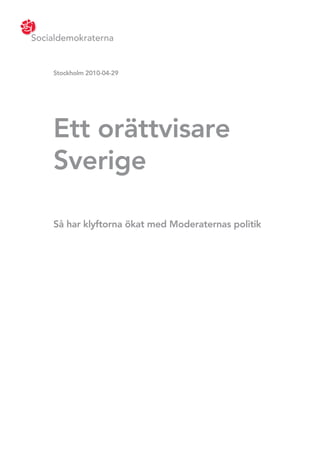 Socialdemokraterna

Stockholm 2010-04-29

Ett orättvisare Sverige

Så har klyftorna ökat med Moderaternas politik